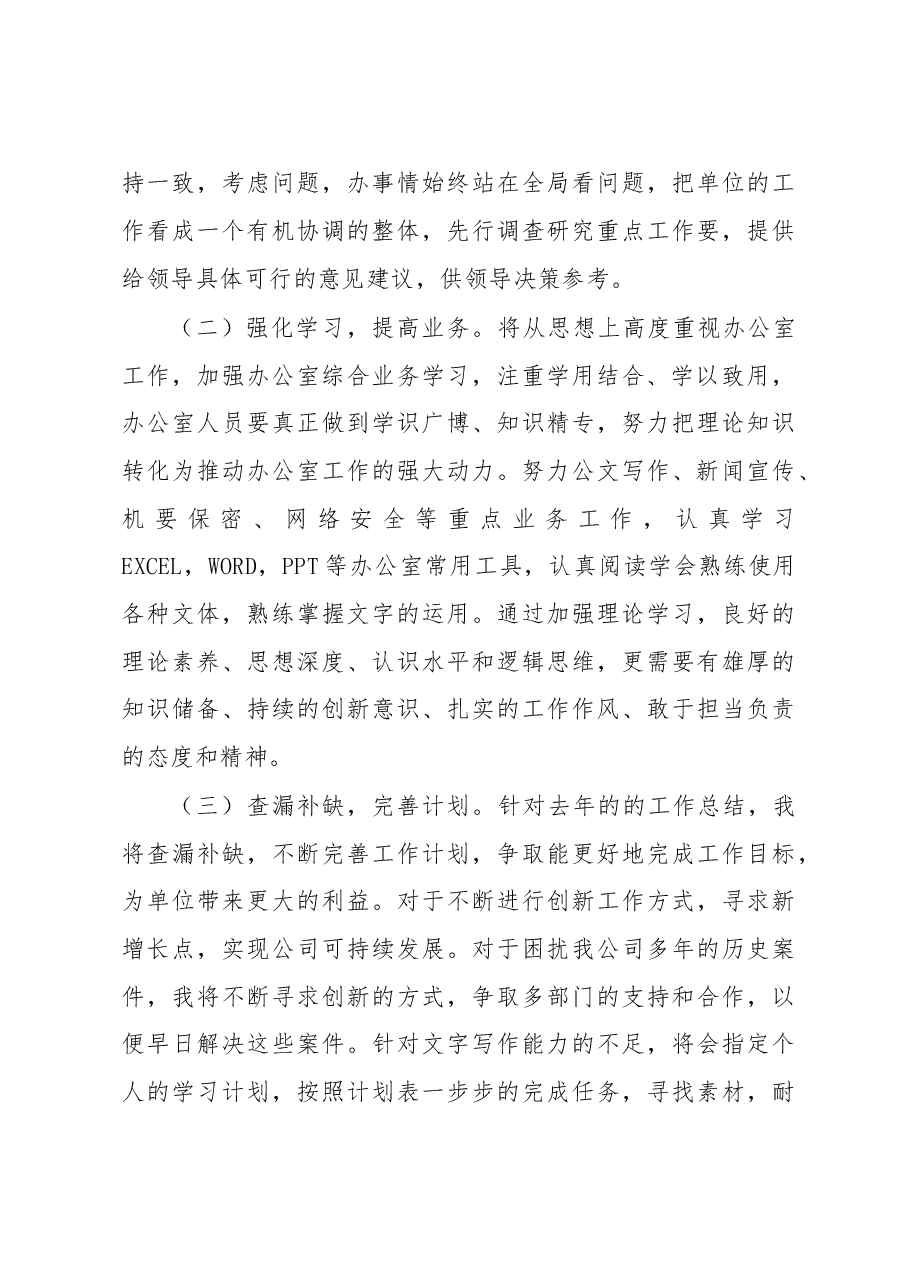 持一致，考虑问题，办事情始终站在全局看问题，把单位的工作看成一个有机协调的整体，先行调查研究重点工作要，提供给领导具体可行的意见建议，供领导决策参考。

（二）强化学习，提高业务。将从思想上高度重视办公室工作，加强办公室综合业务学习，注重学用结合、学以致用，办公室人员要真正做到学识广博、知识精专，努力把理论知识转化为推动办公室工作的强大动力。努力公文写作、新闻宣传、机要保密、网络安全等重点业务工作，认真学习EXCEL，WORD，PPT等办公室常用工具，认真阅读学会熟练使用各种文体，熟练掌握文字的运用。通过加强理论学习，良好的理论素养、思想深度、认识水平和逻辑思维，更需要有雄厚的知识储备、持续的创新意识、扎实的工作作风、敢于担当负责的态度和精神。

（三）查漏补缺，完善计划。针对去年的的工作总结，我将查漏补缺，不断完善工作计划，争取能更好地完成工作目标，为单位带来更大的利益。对于不断进行创新工作方式，寻求新增长点，实现公司可持续发展。对于困扰我公司多年的历史案件，我将不断寻求创新的方式，争取多部门的支持和合作，以便早日解决这些案件。针对文字写作能力的不足，将会指定个人的学习计划，按照计划表一步步的完成任务，寻找素材，耐